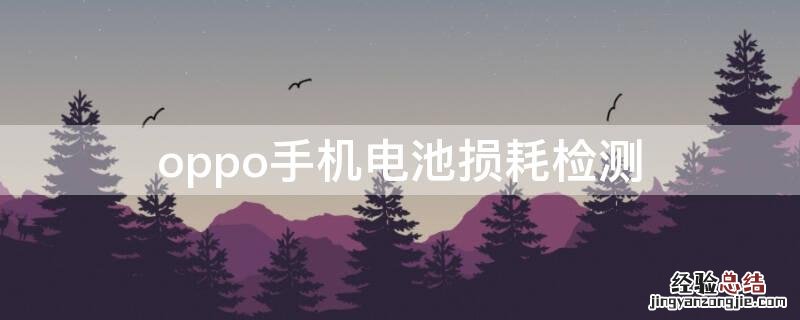 oppo手机电池损耗检测

经验总结
jingyanzongjie.com